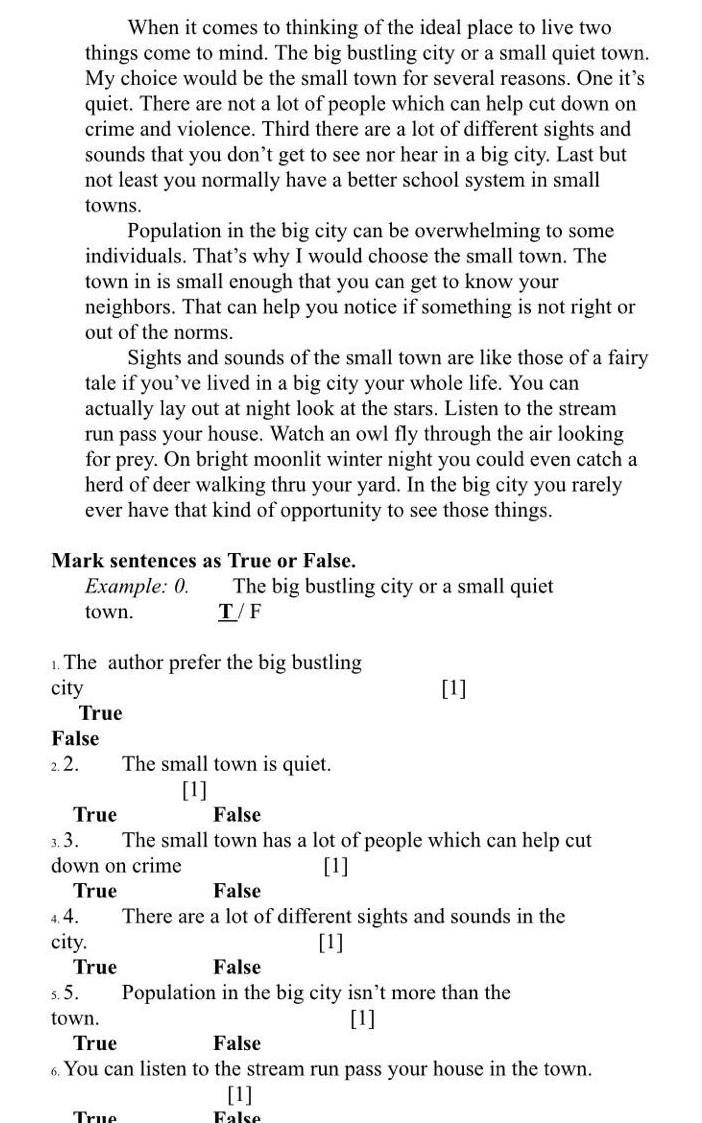 When it comes to thinking of the ideal place to live two things come to mind. The big bustling city or a small quiet town. My choice would be the small town for several reasons. One it's quiet. There are not a lot of people which can help cut down on crime and violence. Third there are a lot of different sights and sounds that you don't get to see nor hear in a big city. Last but not least you normally have a better school system in small towns.

Population in the big city can be overwhelming to some individuals. That's why I would choose the small town. The town in is small enough that you can get to know your neighbors. That can help you notice if something is not right or out of the norms.

Sights and sounds of the small town are like those of a fairy tale if you've lived in a big city your whole life. You can actually lay out at night look at the stars. Listen to the stream run pass your house. Watch an owl fly through the air looking for prey. On bright moonlit winter night you could even catch a herd of deer walking thru your yard. In the big city you rarely ever have that kind of opportunity to see those things.

Mark sentences as True or False.

Example: 0. The big bustling city or a small quiet town. T / F

1. The author prefer the big bustling city [1]
True
False

2. 2. The small town is quiet. [1]
True False

3. 3. The small town has a lot of people which can help cut down on crime [1]
True False

4. 4. There are a lot of different sights and sounds in the city. [1]
True False

5. 5. Population in the big city isn't more than the town. [1]
True False

6. You can listen to the stream run pass your house in the town. [1]
True False